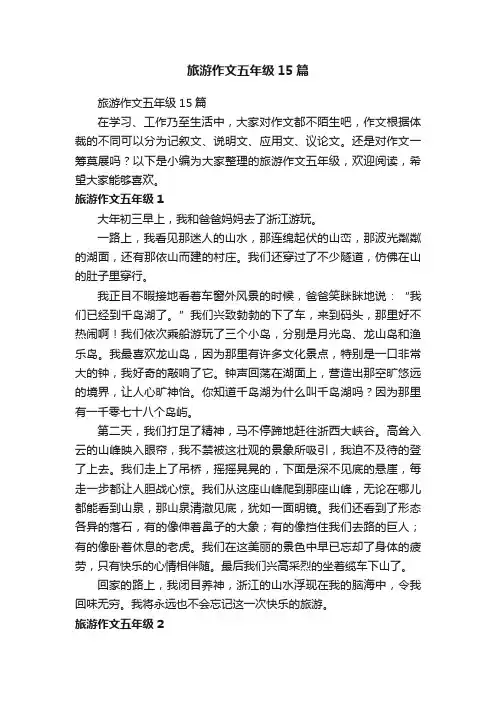 旅游作文五年级15篇

旅游作文五年级15篇

在学习、工作乃至生活中，大家对作文都不陌生吧，作文根据体裁的不同可以分为记叙文、说明文、应用文、议论文。还是对作文一筹莫展吗？以下是小编为大家整理的旅游作文五年级，欢迎阅读，希望大家能够喜欢。

旅游作文五年级1

大年初三早上，我和爸爸妈妈去了浙江游玩。

一路上，我看见那迷人的山水，那连绵起伏的山峦，那波光粼粼的湖面，还有那依山而建的村庄。我们还穿过了不少隧道，仿佛在山的肚子里穿行。

我正目不暇接地看着车窗外风景的时候，爸爸笑眯眯地说："我们已经到千岛湖了。"我们兴致勃勃的下了车，来到码头，那里好不热闹啊！我们依次乘船游玩了三个小岛，分别是月光岛、龙山岛和渔乐岛。我最喜欢龙山岛，因为那里有许多文化景点，特别是一口非常大的钟，我好奇的敲响了它。钟声回荡在湖面上，营造出那空旷悠远的境界，让人心旷神怡。你知道千岛湖为什么叫千岛湖吗？因为那里有一千零七十八个岛屿。

第二天，我们打足了精神，马不停蹄地赶往浙西大峡谷。高耸入云的山峰映入眼帘，我不禁被这壮观的景象所吸引，我迫不及待的登了上去。我们走上了吊桥，摇摇晃晃的，下面是深不见底的悬崖，每走一步都让人胆战心惊。我们从这座山峰爬到那座山峰，无论在哪儿都能看到山泉，那山泉清澈见底，犹如一面明镜。我们还看到了形态各异的落石，有的像伸着鼻子的大象；有的像挡住我们去路的巨人；有的像卧着休息的老虎。我们在这美丽的景色中早已忘却了身体的疲劳，只有快乐的心情相伴随。最后我们兴高采烈的坐着缆车下山了。

回家的路上，我闭目养神，浙江的山水浮现在我的脑海中，令我回味无穷。我将永远也不会忘记这一次快乐的旅游。

旅游作文五年级2